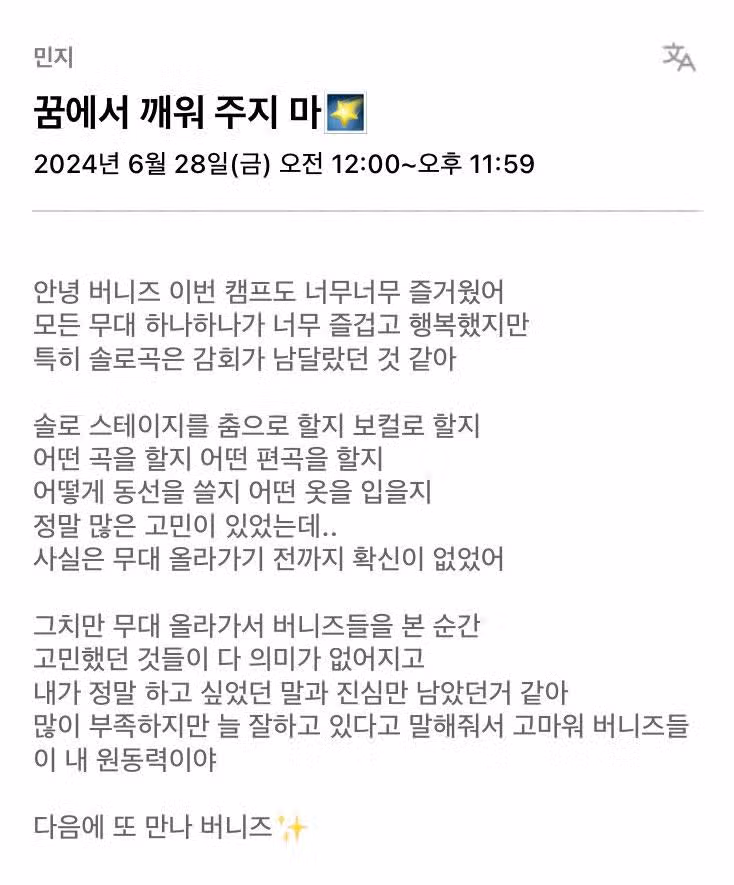 민지

꿈에서 깨워 주지 마🌟

2024년 6월 28일(금) 오전 12:00~오후 11:59

안녕 버니즈 이번 캠프도 너무너무 즐거웠어
모든 무대 하나하나가 너무 즐겁고 행복했지만
특히 솔로곡은 감회가 남달랐던 것 같아

솔로 스테이지를 춤으로 할지 보컬로 할지
어떤 곡을 할지 어떤 편곡을 할지
어떻게 동선을 쓸지 어떤 옷을 입을지
정말 많은 고민이 있었는데..
사실은 무대 올라가기 전까지 확신이 없었어

그치만 무대 올라가서 버니즈들을 본 순간
고민했던 것들이 다 의미가 없어지고
내가 정말 하고 싶었던 말과 진심만 남았던거 같아
많이 부족하지만 늘 잘하고 있다고 말해줘서 고마워 버니즈들이 내 원동력이야

다음에 또 만나 버니즈✨